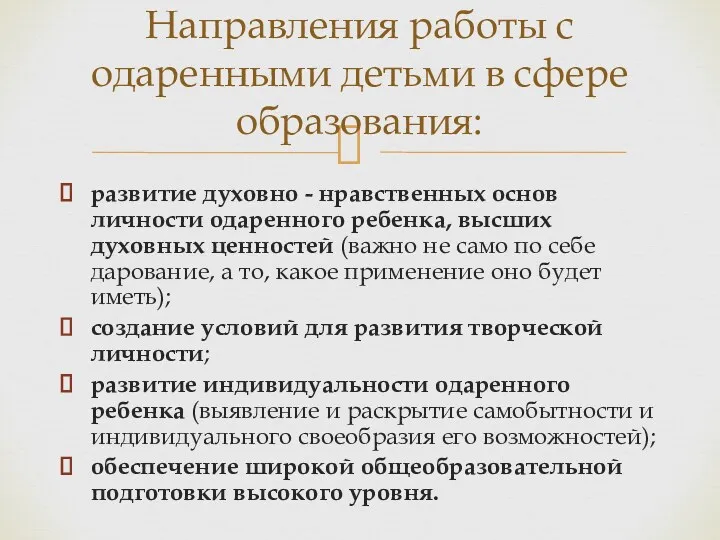 Направления работы с одаренными детьми в сфере образования:

развитие духовно - нравственных основ личности одаренного ребенка, высших духовных ценностей (важно не само по себе дарование, а то, какое применение оно будет иметь);

создание условий для развития творческой личности;

развитие индивидуальности одаренного ребенка (выявление и раскрытие самобытности и индивидуального своеобразия его возможностей);

обеспечение широкой общеобразовательной подготовки высокого уровня.